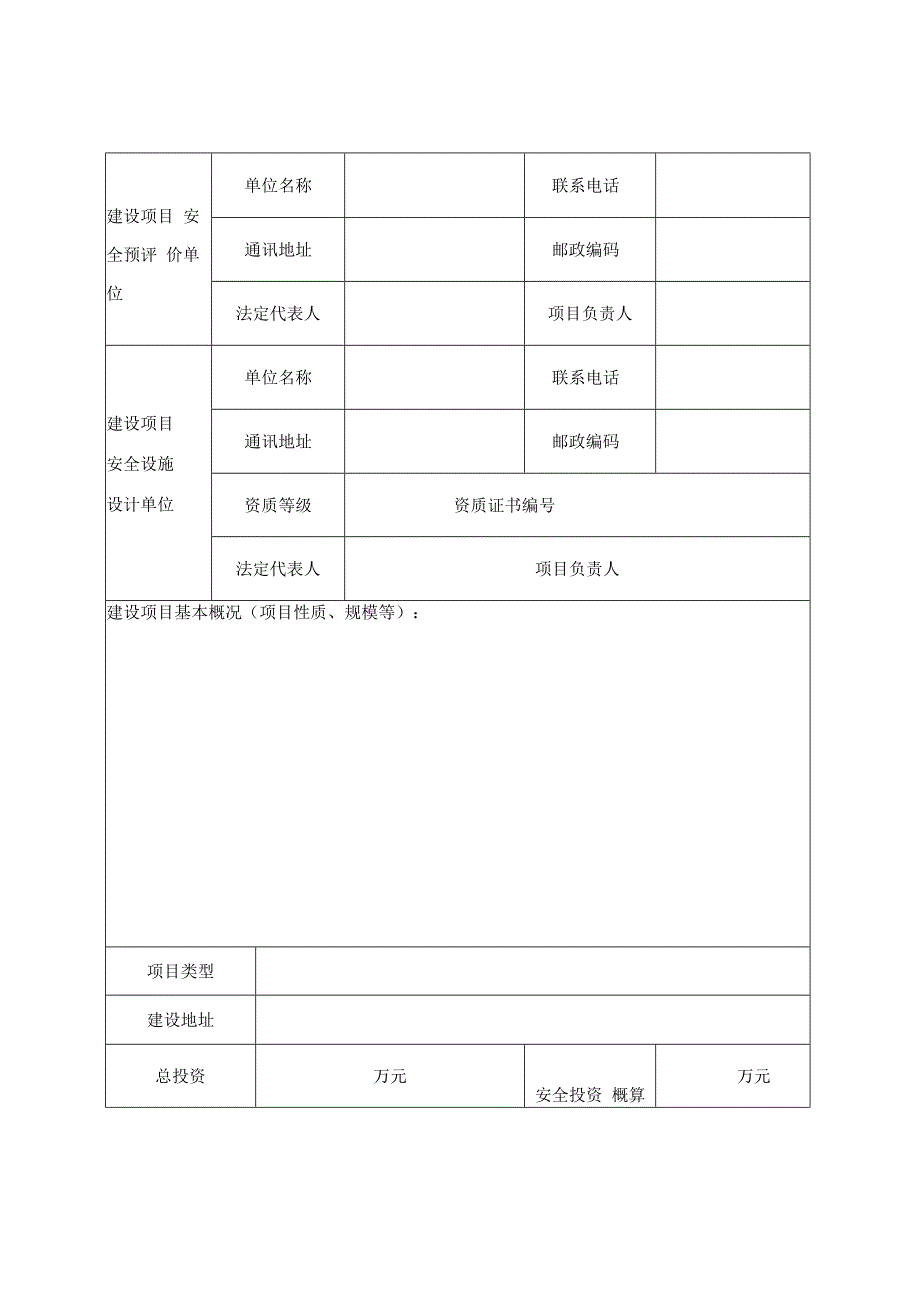 | 建设项目 安全预评 价单位 | 单位名称 | | 联系电话 | |
|---|---|---|---|---|
| | 通讯地址 | | 邮政编码 | |
| | 法定代表人 | | 项目负责人 | |
| 建设项目 安全设施 设计单位 | 单位名称 | | 联系电话 | |
| | 通讯地址 | | 邮政编码 | |
| | 资质等级 | 资质证书编号 | | |
| | 法定代表人 | 项目负责人 | | |

建设项目基本概况（项目性质、规模等）：

| 项目类型 | | | |
|---|---|---|---|
| 建设地址 | | | |
| 总投资 | 万元 | 安全投资 概算 | 万元 |